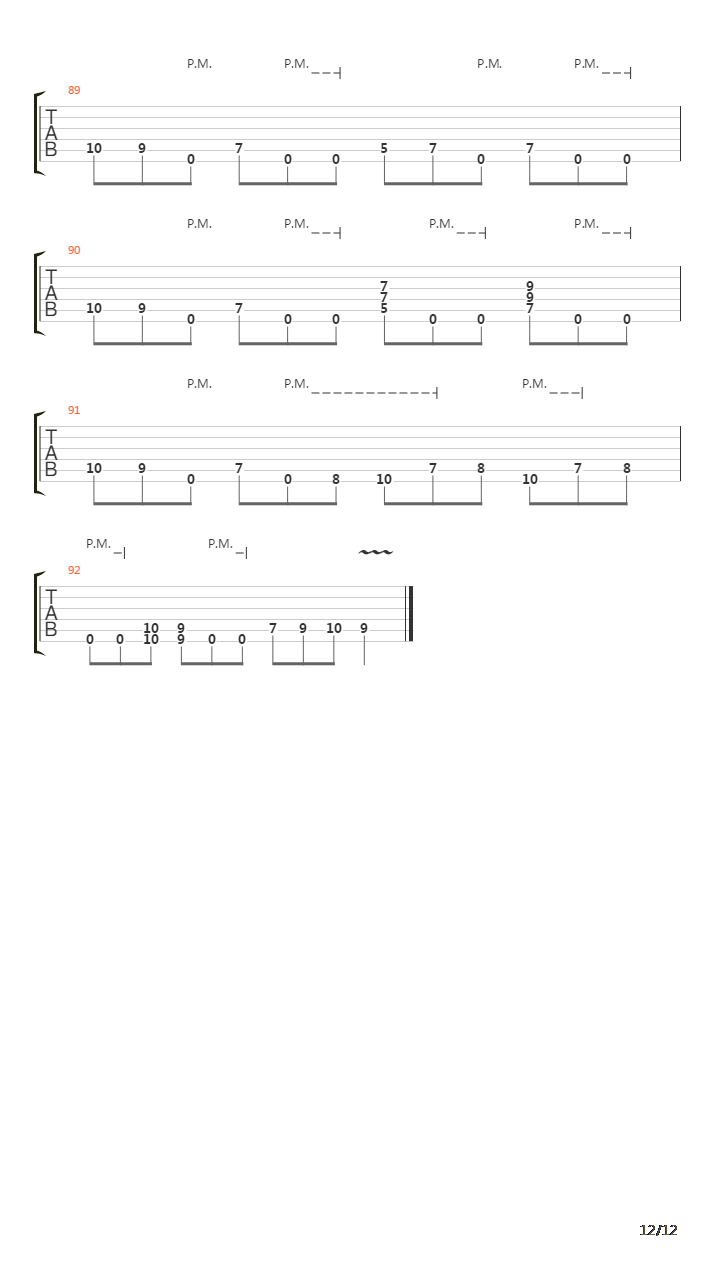 P.M. P.M. P.M. P.M.

89
T
A
B
10 9 0 7 0 0 5 7 0 7 0 0

P.M. P.M. P.M. P.M.

90
T
A
B
10 9 0 7 0 0 7 7 5 0 0 9 9 7 0 0

P.M. P.M. P.M.

91
T
A
B
10 9 0 7 0 8 10 7 8 10 7 8

P.M. P.M.

92
T
A
B
0 0 10 10 9 9 0 0 7 9 10 9

12/12